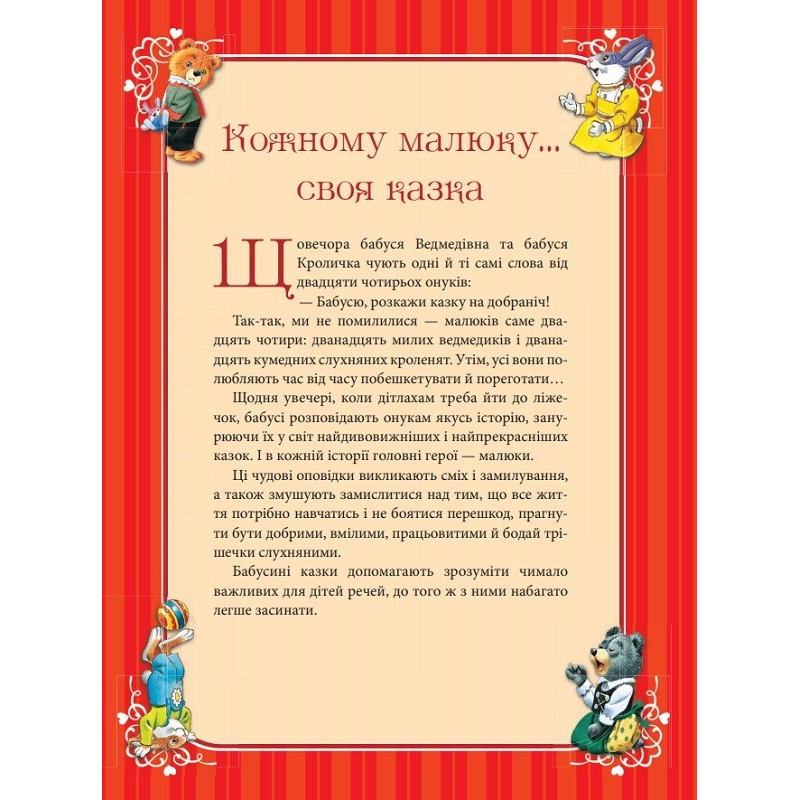 Кожному малюку...
своя казка

Щовечора бабуся Ведмедівна та бабуся Кроличка чують одні й ті самі слова від двадцяти чотирьох онуків:
— Бабусю, розкажи казку на добраніч!

Так-так, ми не помилилися — малюків саме двадцять чотири: дванадцять милих ведмедиків і дванадцять кумедних слухняних кроленят. Утім, усі вони полюбляють час від часу побешкетувати й пореготати…

Щодня увечері, коли дітлахам треба йти до ліжечок, бабусі розповідають онукам якусь історію, занурюючи їх у світ найдивовижніших і найпрекрасніших казок. І в кожній історії головні герої — малюки.

Ці чудові оповідки викликають сміх і замилування, а також змушують замислитися над тим, що все життя потрібно навчатись і не боятися перешкод, прагнути бути добрими, вмілими, працьовитими й бодай трішечки слухняними.

Бабусині казки допомагають зрозуміти чимало важливих для дітей речей, до того ж з ними набагато легше засинати.